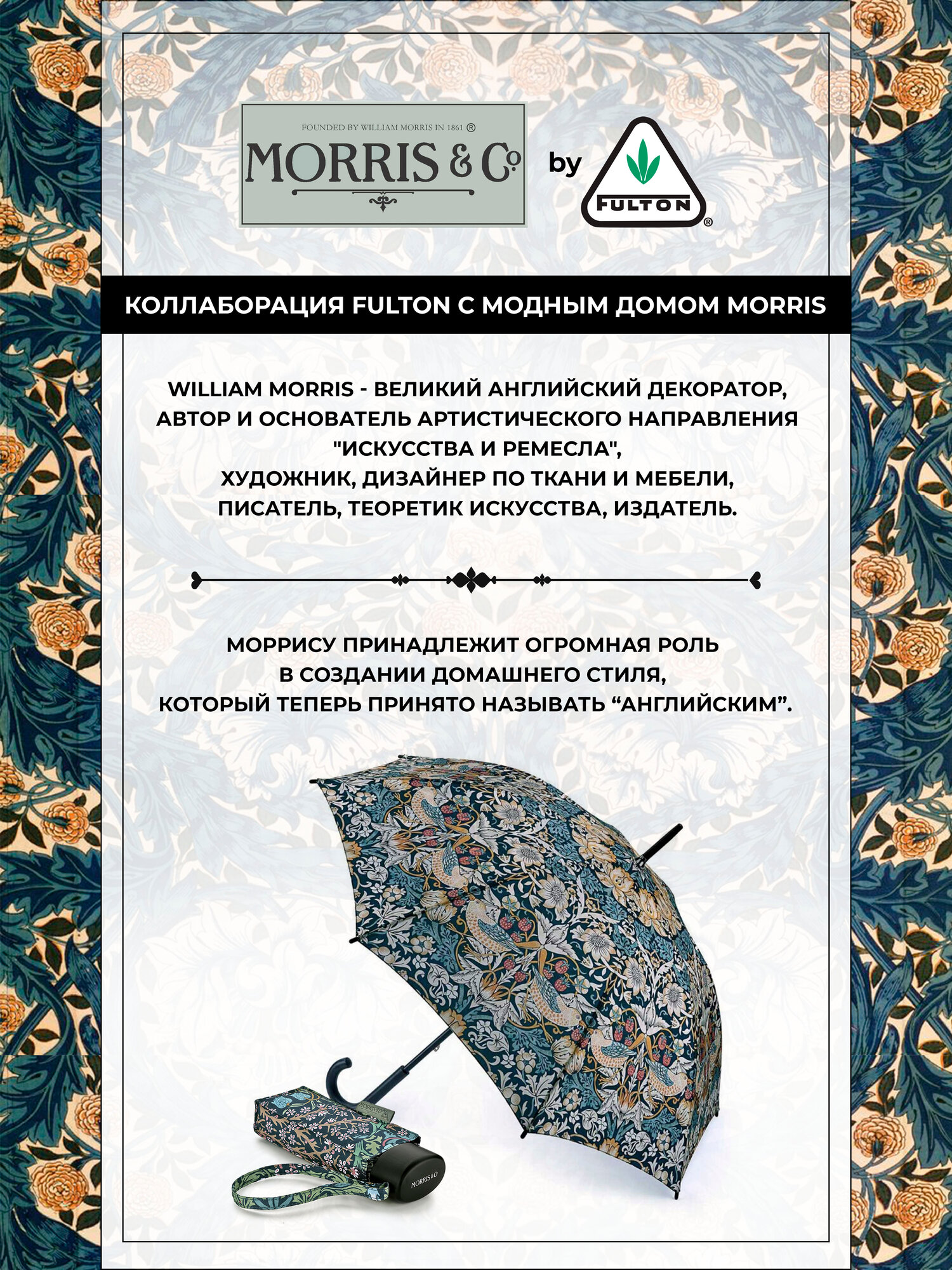 FOUNDED BY WILLIAM MORRIS IN 1861 ®

MORRIS & Co

by

FULTON ®

КОЛЛАБОРАЦИЯ FULTON С МОДНЫМ ДОМОМ MORRIS

WILLIAM MORRIS - ВЕЛИКИЙ АНГЛИЙСКИЙ ДЕКОРАТОР, АВТОР И ОСНОВАТЕЛЬ АРТИСТИЧЕСКОГО НАПРАВЛЕНИЯ "ИСКУССТВА И РЕМЕСЛА", ХУДОЖНИК, ДИЗАЙНЕР ПО ТКАНИ И МЕБЕЛИ, ПИСАТЕЛЬ, ТЕОРЕТИК ИСКУССТВА, ИЗДАТЕЛЬ.

МОРРИСУ ПРИНАДЛЕЖИТ ОГРОМНАЯ РОЛЬ В СОЗДАНИИ ДОМАШНЕГО СТИЛЯ, КОТОРЫЙ ТЕПЕРЬ ПРИНЯТО НАЗЫВАТЬ “АНГЛИЙСКИМ”.

MORRIS & Co